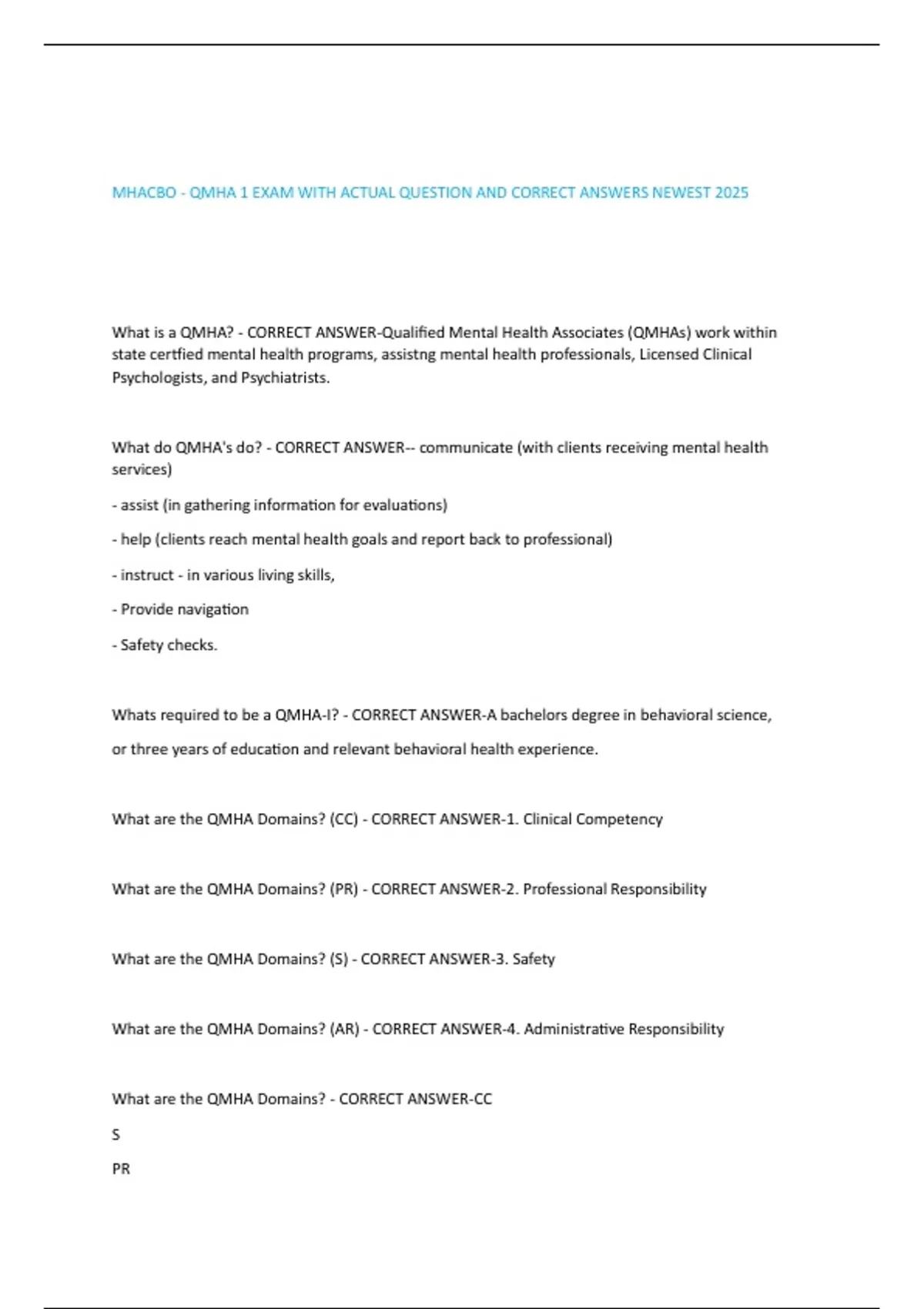 MHACBO - QMHA 1 EXAM WITH ACTUAL QUESTION AND CORRECT ANSWERS NEWEST 2025

What is a QMHA? - CORRECT ANSWER-Qualified Mental Health Associates (QMHAs) work within state certfied mental health programs, assistng mental health professionals, Licensed Clinical Psychologists, and Psychiatrists.

What do QMHA's do? - CORRECT ANSWER-- communicate (with clients receiving mental health services)

- assist (in gathering information for evaluations)

- help (clients reach mental health goals and report back to professional)

- instruct - in various living skills,

- Provide navigation

- Safety checks.

Whats required to be a QMHA-I? - CORRECT ANSWER-A bachelors degree in behavioral science,

or three years of education and relevant behavioral health experience.

What are the QMHA Domains? (CC) - CORRECT ANSWER-1. Clinical Competency

What are the QMHA Domains? (PR) - CORRECT ANSWER-2. Professional Responsibility

What are the QMHA Domains? (S) - CORRECT ANSWER-3. Safety

What are the QMHA Domains? (AR) - CORRECT ANSWER-4. Administrative Responsibility

What are the QMHA Domains? - CORRECT ANSWER-CC

S

PR